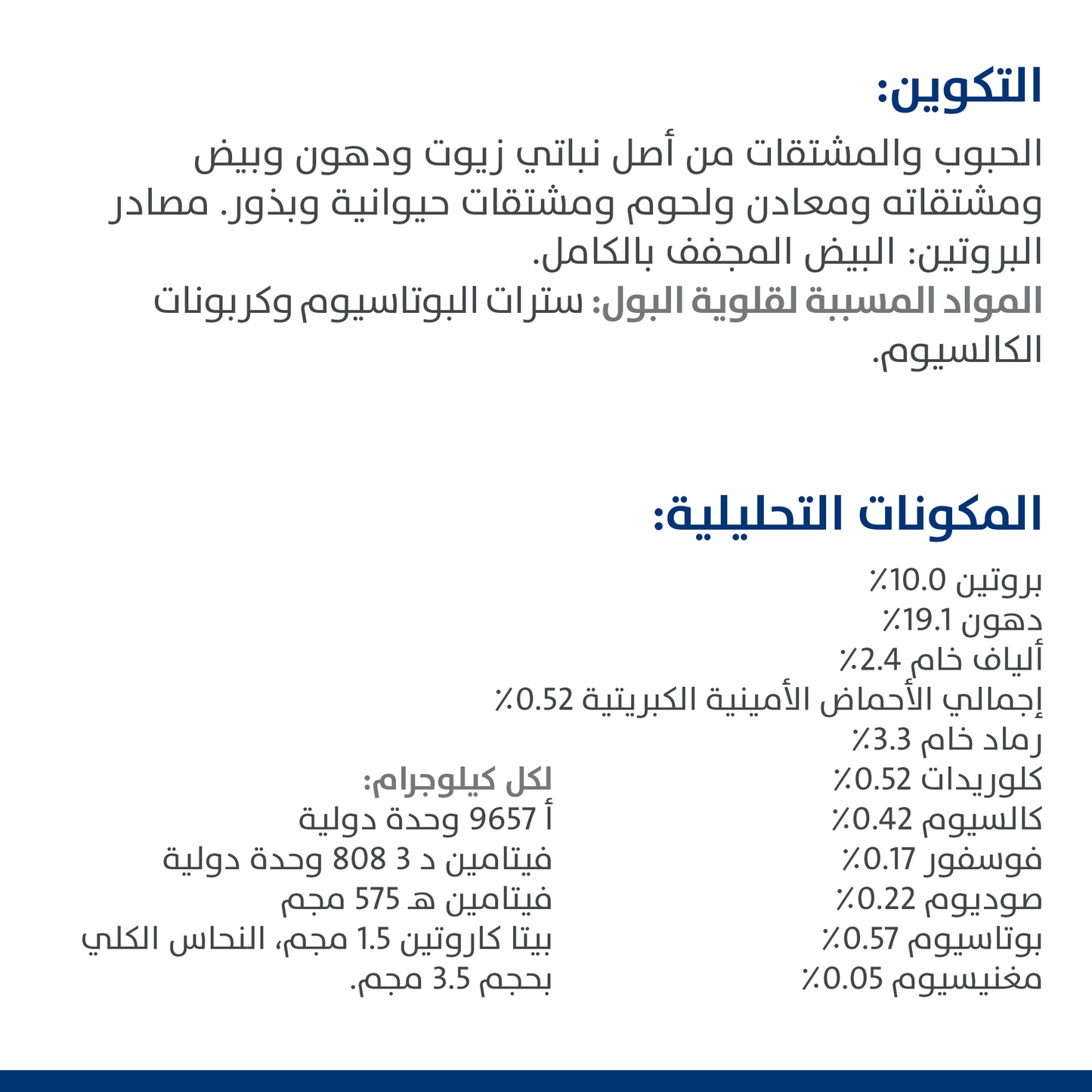 التكوين:

الحبوب والمشتقات من أصل نباتي زيوت ودهون وبيض ومشتقاته ومعادن ولحوم ومشتقات حيوانية وبذور. مصادر البروتين: البيض المجفف بالكامل.
المواد المسببة لقلوية البول: سترات البوتاسيوم وكربونات الكالسيوم.

المكونات التحليلية:

بروتين 10.0٪
دهون 19.1٪
ألياف خام 2.4٪
إجمالي الأحماض الأمينية الكبريتية 0.52٪
رماد خام 3.3٪
كلوريدات 0.52٪
كالسيوم 0.42٪
فوسفور 0.17٪
صوديوم 0.22٪
بوتاسيوم 0.57٪
مغنيسيوم 0.05٪

لكل كيلوجرام:
أ 9657 وحدة دولية
فيتامين د 3 808 وحدة دولية
فيتامين هـ 575 مجم
بيتا كاروتين 1.5 مجم، النحاس الكلي بحجم 3.5 مجم.